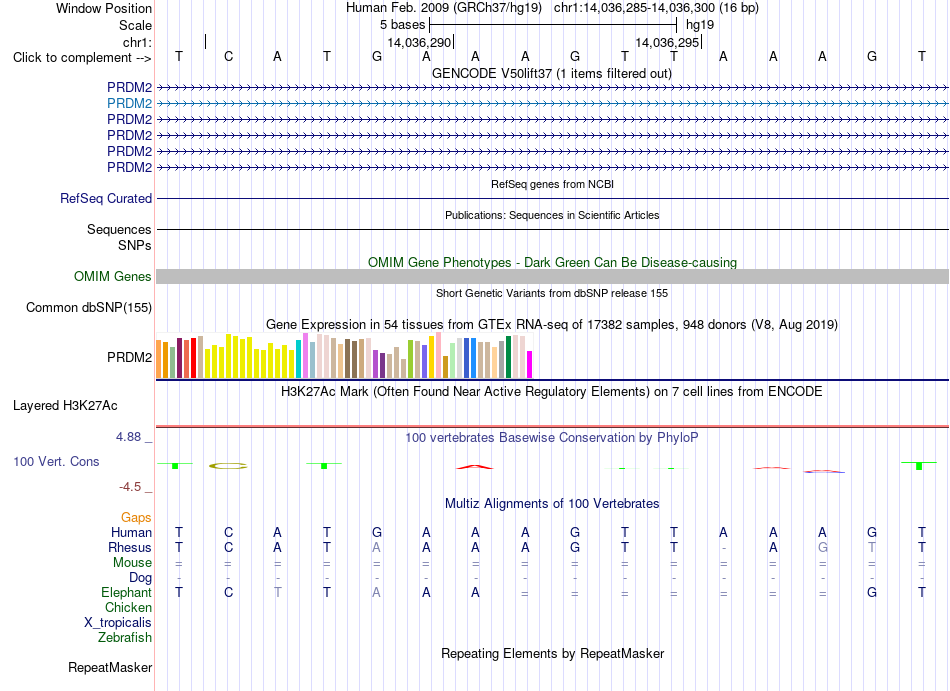 Window Position Human Feb. 2009 (GRCh37/hg19) chr1:14,036,285-14,036,300 (16 bp)
Scale 5 bases hg19
chr1: 14,036,290 14,036,295
Click to complement --> T C A T G A A A G T T A A A G T
GENCODE V50lift37 (1 items filtered out)
PRDM2
PRDM2
PRDM2
PRDM2
PRDM2
PRDM2
RefSeq genes from NCBI
RefSeq Curated
Publications: Sequences in Scientific Articles
Sequences
SNPs
OMIM Gene Phenotypes - Dark Green Can Be Disease-causing
OMIM Genes
Short Genetic Variants from dbSNP release 155
Common dbSNP(155)
Gene Expression in 54 tissues from GTEx RNA-seq of 17382 samples, 948 donors (V8, Aug 2019)
PRDM2
H3K27Ac Mark (Often Found Near Active Regulatory Elements) on 7 cell lines from ENCODE
Layered H3K27Ac
4.88 _
100 vertebrates Basewise Conservation by PhyloP
100 Vert. Cons
-4.5 _
Multiz Alignments of 100 Vertebrates
Gaps
Human T C A T G A A A G T T A A A G T
Rhesus T C A T A A A A G T T - A G T T
Mouse = = = = = = = = = = = = = = = =
Dog - - - - - - - - - - - - - - - -
Elephant T C T T A A A = = = = = = = G T
Chicken
X_tropicalis
Zebrafish
Repeating Elements by RepeatMasker
RepeatMasker